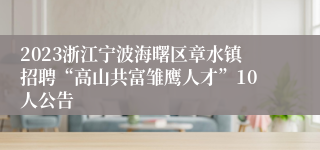 2023浙江宁波海曙区章水镇招聘“高山共富雏鹰人才”10人公告